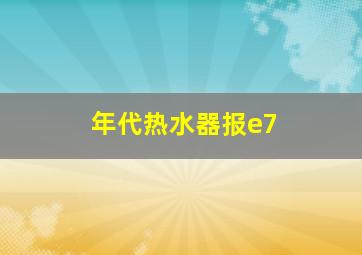 年代热水器报e7